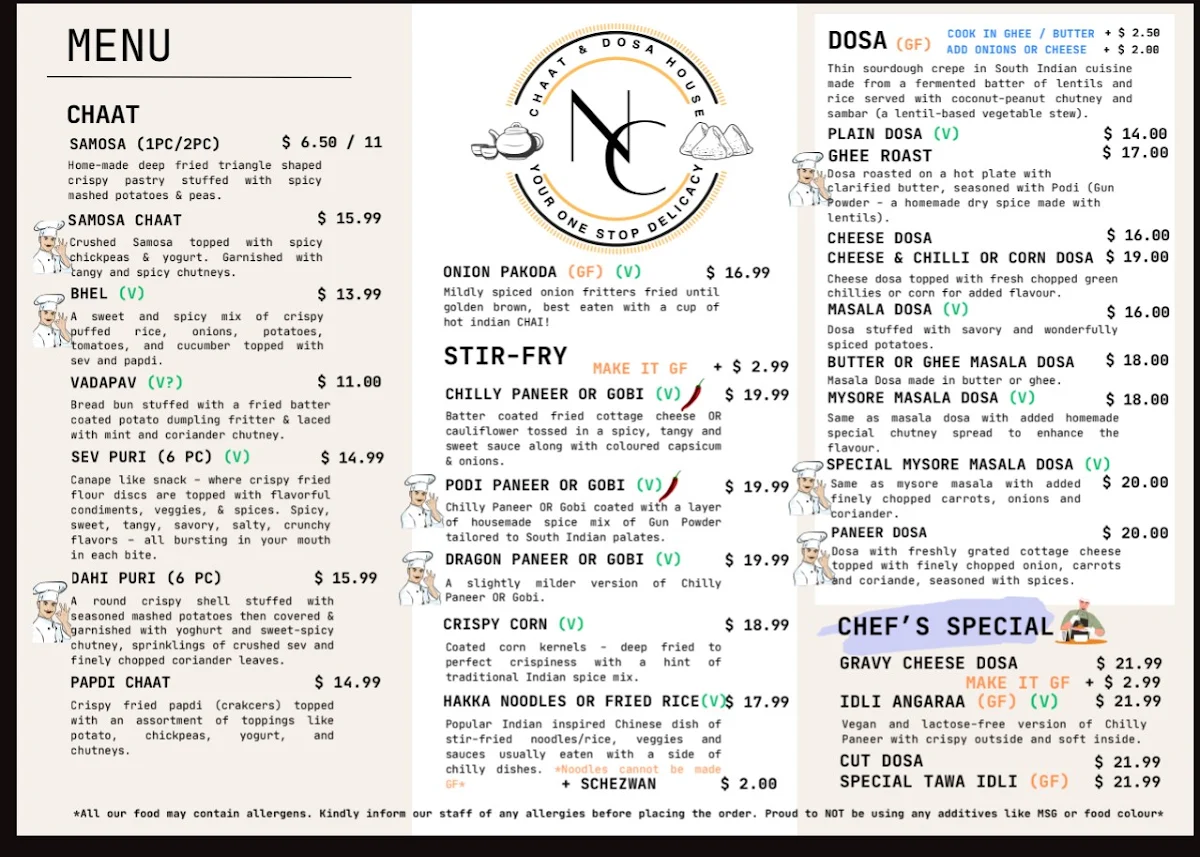 MENU

CHAAT

SAMOSA (1PC/2PC) $ 6.50 / 11
Home-made deep fried triangle shaped crispy pastry stuffed with spicy mashed potatoes & peas.

SAMOSA CHAAT $ 15.99
Crushed Samosa topped with spicy chickpeas & yogurt. Garnished with tangy and spicy chutneys.

BHEL (V) $ 13.99
A sweet and spicy mix of crispy puffed rice, onions, potatoes, tomatoes, and cucumber topped with sev and papdi.

VADAPAV (V?) $ 11.00
Bread bun stuffed with a fried batter coated potato dumpling fritter & laced with mint and coriander chutney.

SEV PURI (6 PC) (V) $ 14.99
Canape like snack - where crispy fried flour discs are topped with flavorful condiments, veggies, & spices. Spicy, sweet, tangy, savory, salty, crunchy flavors - all bursting in your mouth in each bite.

DAHI PURI (6 PC) $ 15.99
A round crispy shell stuffed with seasoned mashed potatoes then covered & garnished with yoghurt and sweet-spicy chutney, sprinklings of crushed sev and finely chopped coriander leaves.

PAPDI CHAAT $ 14.99
Crispy fried papdi (crakcers) topped with an assortment of toppings like potato, chickpeas, yogurt, and chutneys.

CHAAT & DOSA HOUSE
NC
YOUR ONE STOP DELICACY

ONION PAKODA (GF) (V) $ 16.99
Mildly spiced onion fritters fried until golden brown, best eaten with a cup of hot indian CHAI!

STIR-FRY
MAKE IT GF + $ 2.99

CHILLY PANEER OR GOBI (V) $ 19.99
Batter coated fried cottage cheese OR cauliflower tossed in a spicy, tangy and sweet sauce along with coloured capsicum & onions.

PODI PANEER OR GOBI (V) $ 19.99
Chilly Paneer OR Gobi coated with a layer of housemade spice mix of Gun Powder tailored to South Indian palates.

DRAGON PANEER OR GOBI (V) $ 19.99
A slightly milder version of Chilly Paneer OR Gobi.

CRISPY CORN (V) $ 18.99
Coated corn kernels - deep fried to perfect crispiness with a hint of traditional Indian spice mix.

HAKKA NOODLES OR FRIED RICE(V) $ 17.99
Popular Indian inspired Chinese dish of stir-fried noodles/rice, veggies and sauces usually eaten with a side of chilly dishes. *Noodles cannot be made GF*
+ SCHEZWAN $ 2.00

DOSA (GF)
COOK IN GHEE / BUTTER + $ 2.50
ADD ONIONS OR CHEESE + $ 2.00
Thin sourdough crepe in South Indian cuisine made from a fermented batter of lentils and rice served with coconut-peanut chutney and sambar (a lentil-based vegetable stew).

PLAIN DOSA (V) $ 14.00
GHEE ROAST $ 17.00
Dosa roasted on a hot plate with clarified butter, seasoned with Podi (Gun Powder - a homemade dry spice made with lentils).

CHEESE DOSA $ 16.00
CHEESE & CHILLI OR CORN DOSA $ 19.00
Cheese dosa topped with fresh chopped green chillies or corn for added flavour.

MASALA DOSA (V) $ 16.00
Dosa stuffed with savory and wonderfully spiced potatoes.

BUTTER OR GHEE MASALA DOSA $ 18.00
Masala Dosa made in butter or ghee.

MYSORE MASALA DOSA (V) $ 18.00
Same as masala dosa with added homemade special chutney spread to enhance the flavour.

SPECIAL MYSORE MASALA DOSA (V) $ 20.00
Same as mysore masala with added finely chopped carrots, onions and coriander.

PANEER DOSA $ 20.00
Dosa with freshly grated cottage cheese topped with finely chopped onion, carrots and coriande, seasoned with spices.

CHEF'S SPECIAL

GRAVY CHEESE DOSA $ 21.99
MAKE IT GF + $ 2.99
IDLI ANGARAA (GF) (V) $ 21.99
Vegan and lactose-free version of Chilly Paneer with crispy outside and soft inside.
CUT DOSA $ 21.99
SPECIAL TAWA IDLI (GF) $ 21.99

*All our food may contain allergens. Kindly inform our staff of any allergies before placing the order. Proud to NOT be using any additives like MSG or food colour*